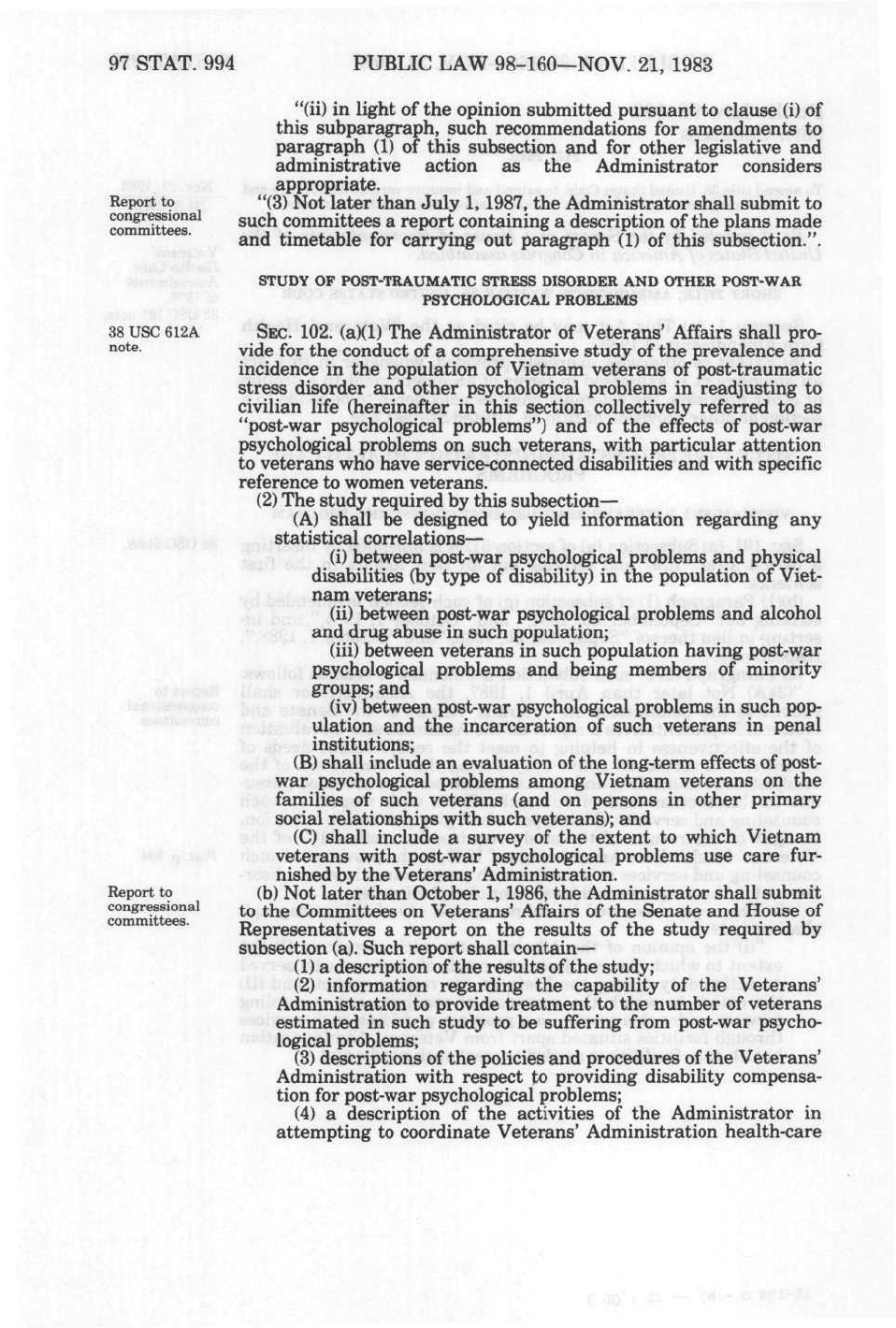 97 STAT. 994 PUBLIC LAW 98-160—NOV. 21, 1983

"(ii) in light of the opinion submitted pursuant to clause (i) of this subparagraph, such recommendations for amendments to paragraph (1) of this subsection and for other legislative and administrative action as the Administrator considers appropriate.

Report to congressional committees.

"(3) Not later than July 1, 1987, the Administrator shall submit to such committees a report containing a description of the plans made and timetable for carrying out paragraph (1) of this subsection.".

STUDY OF POST-TRAUMATIC STRESS DISORDER AND OTHER POST-WAR PSYCHOLOGICAL PROBLEMS

38 USC 612A note.

SEC. 102. (a)(1) The Administrator of Veterans' Affairs shall provide for the conduct of a comprehensive study of the prevalence and incidence in the population of Vietnam veterans of post-traumatic stress disorder and other psychological problems in readjusting to civilian life (hereinafter in this section collectively referred to as "post-war psychological problems") and of the effects of post-war psychological problems on such veterans, with particular attention to veterans who have service-connected disabilities and with specific reference to women veterans.

(2) The study required by this subsection—

(A) shall be designed to yield information regarding any statistical correlations—

(i) between post-war psychological problems and physical disabilities (by type of disability) in the population of Vietnam veterans;

(ii) between post-war psychological problems and alcohol and drug abuse in such population;

(iii) between veterans in such population having post-war psychological problems and being members of minority groups; and

(iv) between post-war psychological problems in such population and the incarceration of such veterans in penal institutions;

(B) shall include an evaluation of the long-term effects of post-war psychological problems among Vietnam veterans on the families of such veterans (and on persons in other primary social relationships with such veterans); and

(C) shall include a survey of the extent to which Vietnam veterans with post-war psychological problems use care furnished by the Veterans' Administration.

Report to congressional committees.

(b) Not later than October 1, 1986, the Administrator shall submit to the Committees on Veterans' Affairs of the Senate and House of Representatives a report on the results of the study required by subsection (a). Such report shall contain—

(1) a description of the results of the study;

(2) information regarding the capability of the Veterans' Administration to provide treatment to the number of veterans estimated in such study to be suffering from post-war psychological problems;

(3) descriptions of the policies and procedures of the Veterans' Administration with respect to providing disability compensation for post-war psychological problems;

(4) a description of the activities of the Administrator in attempting to coordinate Veterans' Administration health-care